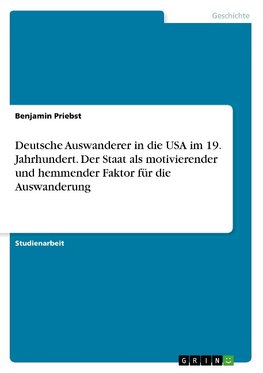 Geschichte

Benjamin Priebst

Deutsche Auswanderer in die USA im 19. Jahrhundert. Der Staat als motivierender und hemmender Faktor für die Auswanderung

Studienarbeit

GRIN